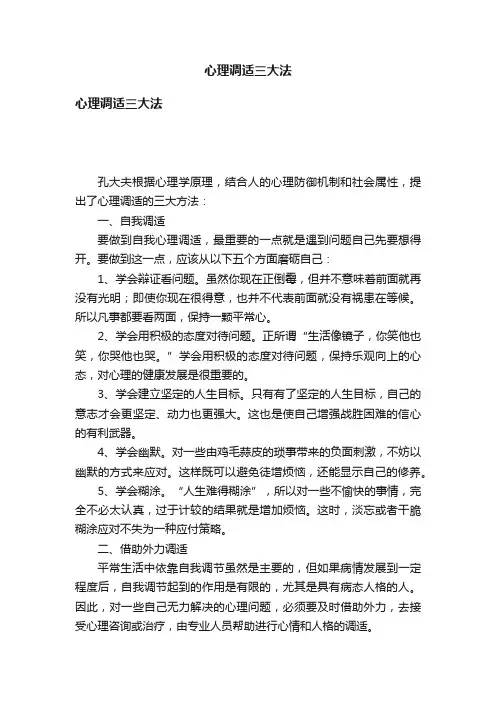 心理调适三大法

心理调适三大法

孔大夫根据心理学原理，结合人的心理防御机制和社会属性，提出了心理调适的三大方法：

一、自我调适

要做到自我心理调适，最重要的一点就是遇到问题自己先要想得开。要做到这一点，应该从以下五个方面磨砺自己：

1、学会辩证看问题。虽然你现在正倒霉，但并不意味着前面就再没有光明；即使你现在很得意，也并不代表前面就没有祸患在等候。所以凡事都要看两面，保持一颗平常心。

2、学会用积极的态度对待问题。正所谓“生活像镜子，你笑他也笑，你哭他也哭。”学会用积极的态度对待问题，保持乐观向上的心态，对心理的健康发展是很重要的。

3、学会建立坚定的人生目标。只有有了坚定的人生目标，自己的意志才会更坚定、动力也更强大。这也是使自己增强战胜困难的信心的有利武器。

4、学会幽默。对一些由鸡毛蒜皮的琐事带来的负面刺激，不妨以幽默的方式来应对。这样既可以避免徒增烦恼，还能显示自己的修养。

5、学会糊涂。“人生难得糊涂”，所以对一些不愉快的事情，完全不必太认真，过于计较的结果就是增加烦恼。这时，淡忘或者干脆糊涂应对不失为一种应付策略。

二、借助外力调适

平常生活中依靠自我调节虽然是主要的，但如果病情发展到一定程度后，自我调节起到的作用是有限的，尤其是具有病态人格的人。因此，对一些自己无力解决的心理问题，必须要及时借助外力，去接受心理咨询或治疗，由专业人员帮助进行心情和人格的调适。